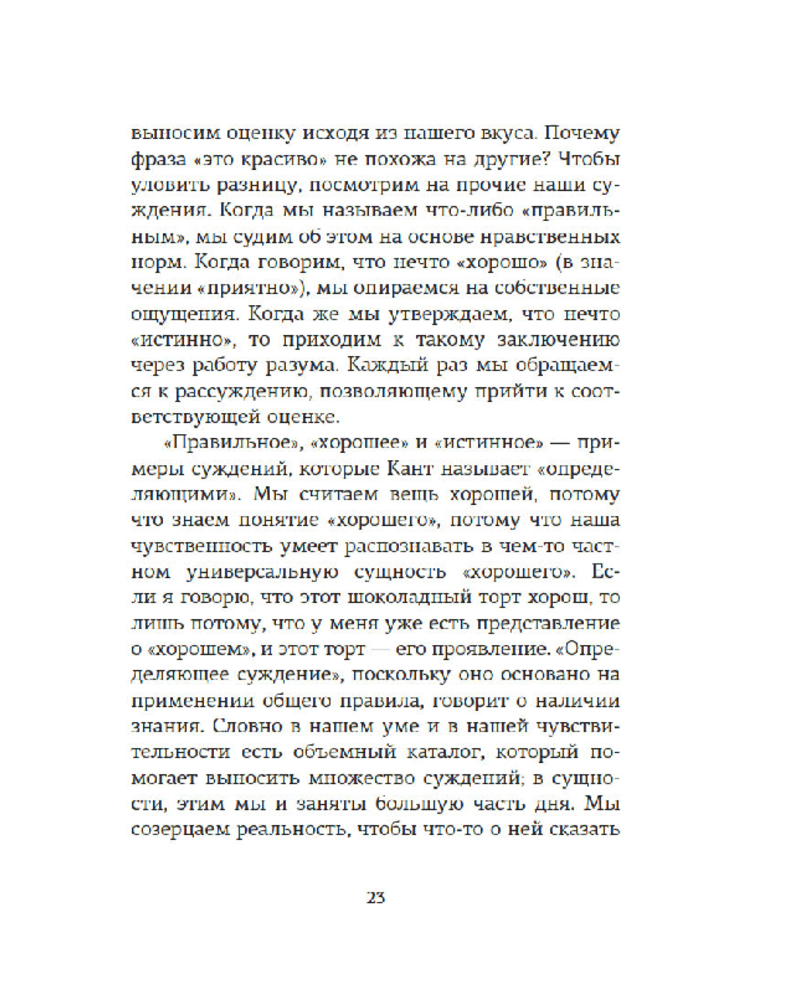 выносим оценку исходя из нашего вкуса. Почему фраза «это красиво» не похожа на другие? Чтобы уловить разницу, посмотрим на прочие наши суждения. Когда мы называем что-либо «правильным», мы судим об этом на основе нравственных норм. Когда говорим, что нечто «хорошо» (в значении «приятно»), мы опираемся на собственные ощущения. Когда же мы утверждаем, что нечто «истинно», то приходим к такому заключению через работу разума. Каждый раз мы обращаемся к рассуждению, позволяющему прийти к соответствующей оценке.

«Правильное», «хорошее» и «истинное» — примеры суждений, которые Кант называет «определяющими». Мы считаем вещь хорошей, потому что знаем понятие «хорошего», потому что наша чувственность умеет распознавать в чем-то частном универсальную сущность «хорошего». Если я говорю, что этот шоколадный торт хорош, то лишь потому, что у меня уже есть представление о «хорошем», и этот торт — его проявление. «Определяющее суждение», поскольку оно основано на применении общего правила, говорит о наличии знания. Словно в нашем уме и в нашей чувствительности есть объемный каталог, который помогает выносить множество суждений; в сущности, этим мы и заняты большую часть дня. Мы созерцаем реальность, чтобы что-то о ней сказать

23